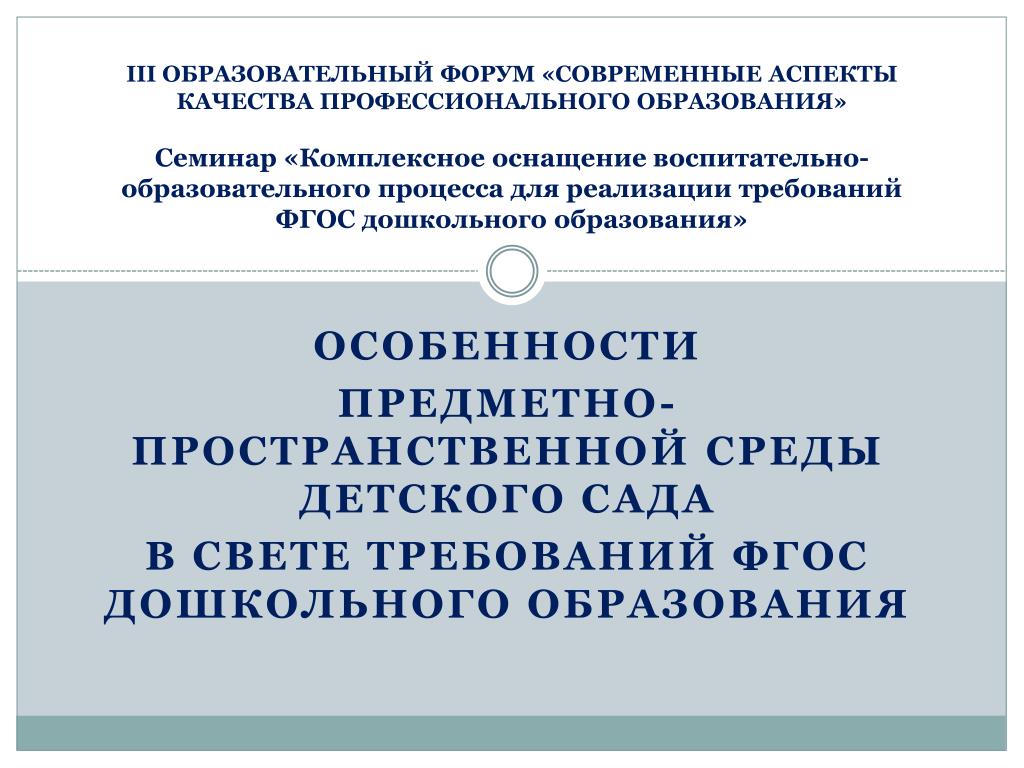 III ОБРАЗОВАТЕЛЬНЫЙ ФОРУМ «СОВРЕМЕННЫЕ АСПЕКТЫ КАЧЕСТВА ПРОФЕССИОНАЛЬНОГО ОБРАЗОВАНИЯ»

Семинар «Комплексное оснащение воспитательно-образовательного процесса для реализации требований ФГОС дошкольного образования»

ОСОБЕННОСТИ
ПРЕДМЕТНО-ПРОСТРАНСТВЕННОЙ СРЕДЫ ДЕТСКОГО САДА
В СВЕТЕ ТРЕБОВАНИЙ ФГОС ДОШКОЛЬНОГО ОБРАЗОВАНИЯ